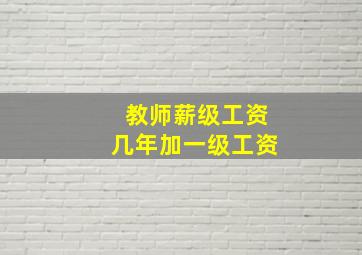 教师薪级工资
几年加一级工资